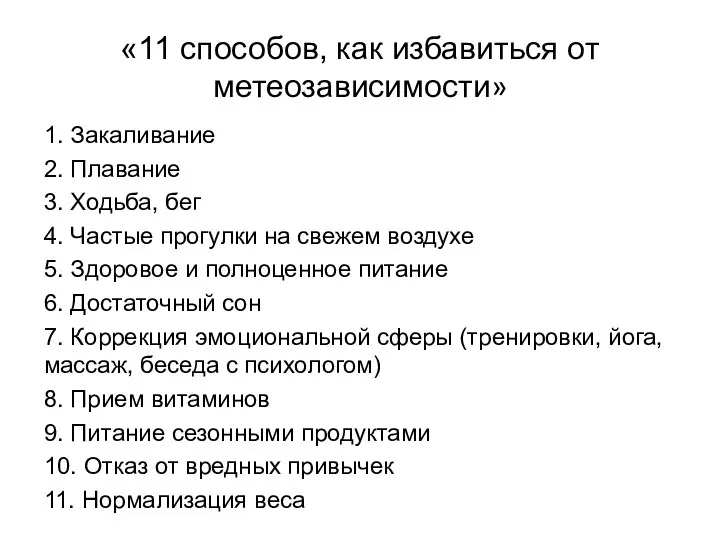 «11 способов, как избавиться от метеозависимости»

1. Закаливание
2. Плавание
3. Ходьба, бег
4. Частые прогулки на свежем воздухе
5. Здоровое и полноценное питание
6. Достаточный сон
7. Коррекция эмоциональной сферы (тренировки, йога, массаж, беседа с психологом)
8. Прием витаминов
9. Питание сезонными продуктами
10. Отказ от вредных привычек
11. Нормализация веса